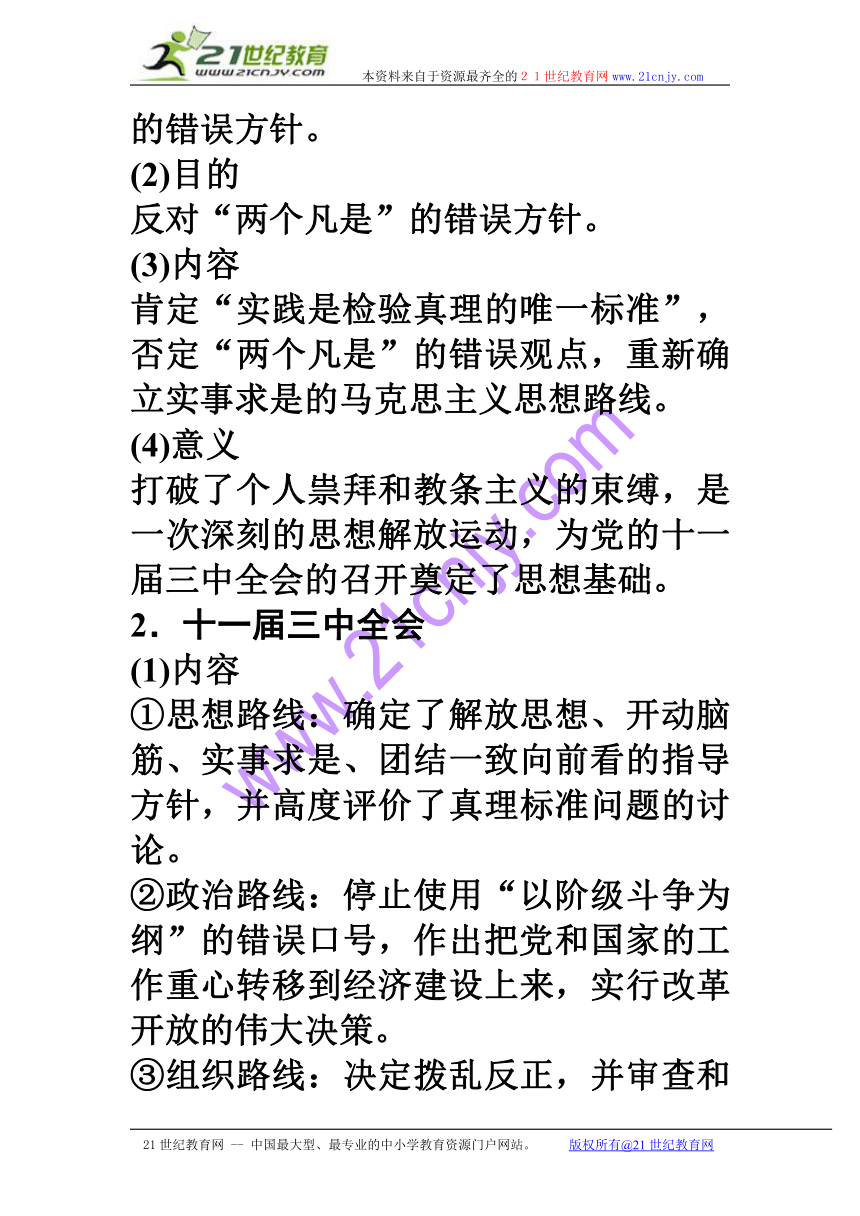 21世纪教育
www.21cnjy.com
本资料来自于资源最齐全的２１世纪教育网 www.21cnjy.com

的错误方针。

(2)目的
反对“两个凡是”的错误方针。

(3)内容
肯定“实践是检验真理的唯一标准”，否定“两个凡是”的错误观点，重新确立实事求是的马克思主义思想路线。

(4)意义
打破了个人崇拜和教条主义的束缚，是一次深刻的思想解放运动，为党的十一届三中全会的召开奠定了思想基础。

2．十一届三中全会

(1)内容
①思想路线：确定了解放思想、开动脑筋、实事求是、团结一致向前看的指导方针，并高度评价了真理标准问题的讨论。
②政治路线：停止使用“以阶级斗争为纲”的错误口号，作出把党和国家的工作重心转移到经济建设上来，实行改革开放的伟大决策。
③组织路线：决定拨乱反正，并审查和

www.21cnjy.com

21世纪教育网 -- 中国最大型、最专业的中小学教育资源门户网站。 版权所有@21世纪教育网